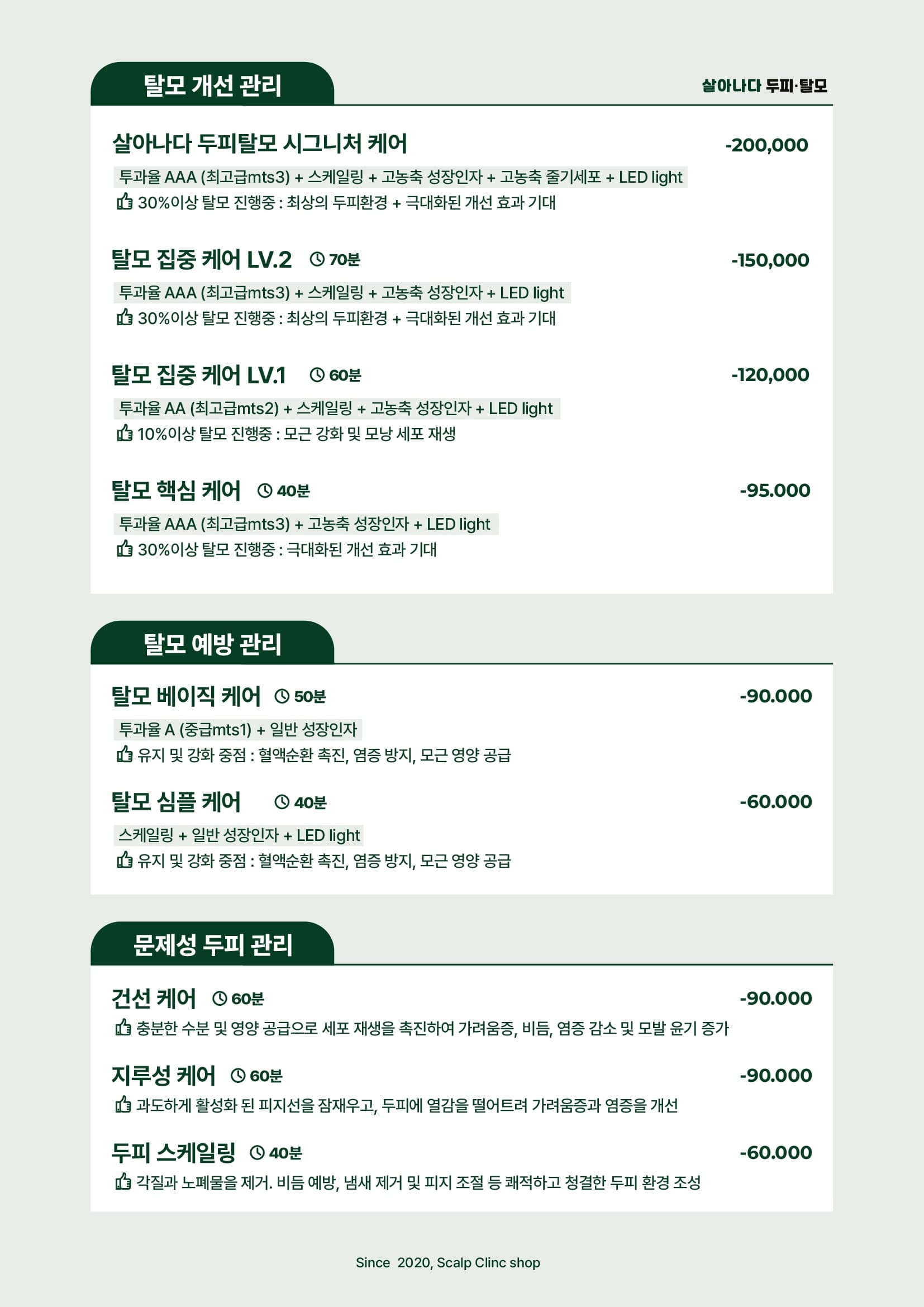 탈모 개선 관리

살아나다 두피·탈모

살아나다 두피탈모 시그니처 케어 -200,000

투과율 AAA (최고급mts3) + 스케일링 + 고농축 성장인자 + 고농축 줄기세포 + LED light

30%이상 탈모 진행중 : 최상의 두피환경 + 극대화된 개선 효과 기대

탈모 집중 케어 LV.2 70분 -150,000

투과율 AAA (최고급mts3) + 스케일링 + 고농축 성장인자 + LED light

30%이상 탈모 진행중 : 최상의 두피환경 + 극대화된 개선 효과 기대

탈모 집중 케어 LV.1 60분 -120,000

투과율 AA (최고급mts2) + 스케일링 + 고농축 성장인자 + LED light

10%이상 탈모 진행중 : 모근 강화 및 모낭 세포 재생

탈모 핵심 케어 40분 -95.000

투과율 AAA (최고급mts3) + 고농축 성장인자 + LED light

30%이상 탈모 진행중 : 극대화된 개선 효과 기대

탈모 예방 관리

탈모 베이직 케어 50분 -90.000

투과율 A (중급mts1) + 일반 성장인자

유지 및 강화 중점 : 혈액순환 촉진, 염증 방지, 모근 영양 공급

탈모 심플 케어 40분 -60.000

스케일링 + 일반 성장인자 + LED light

유지 및 강화 중점 : 혈액순환 촉진, 염증 방지, 모근 영양 공급

문제성 두피 관리

건선 케어 60분 -90.000

충분한 수분 및 영양 공급으로 세포 재생을 촉진하여 가려움증, 비듬, 염증 감소 및 모발 윤기 증가

지루성 케어 60분 -90.000

과도하게 활성화 된 피지선을 잠재우고, 두피에 열감을 떨어트려 가려움증과 염증을 개선

두피 스케일링 40분 -60.000

각질과 노폐물을 제거. 비듬 예방, 냄새 제거 및 피지 조절 등 쾌적하고 청결한 두피 환경 조성

Since 2020, Scalp Clinc shop